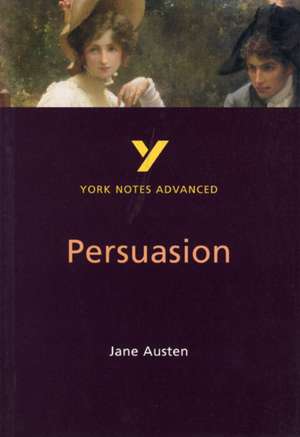 Y
YORK NOTES ADVANCED

Persuasion

Jane Austen